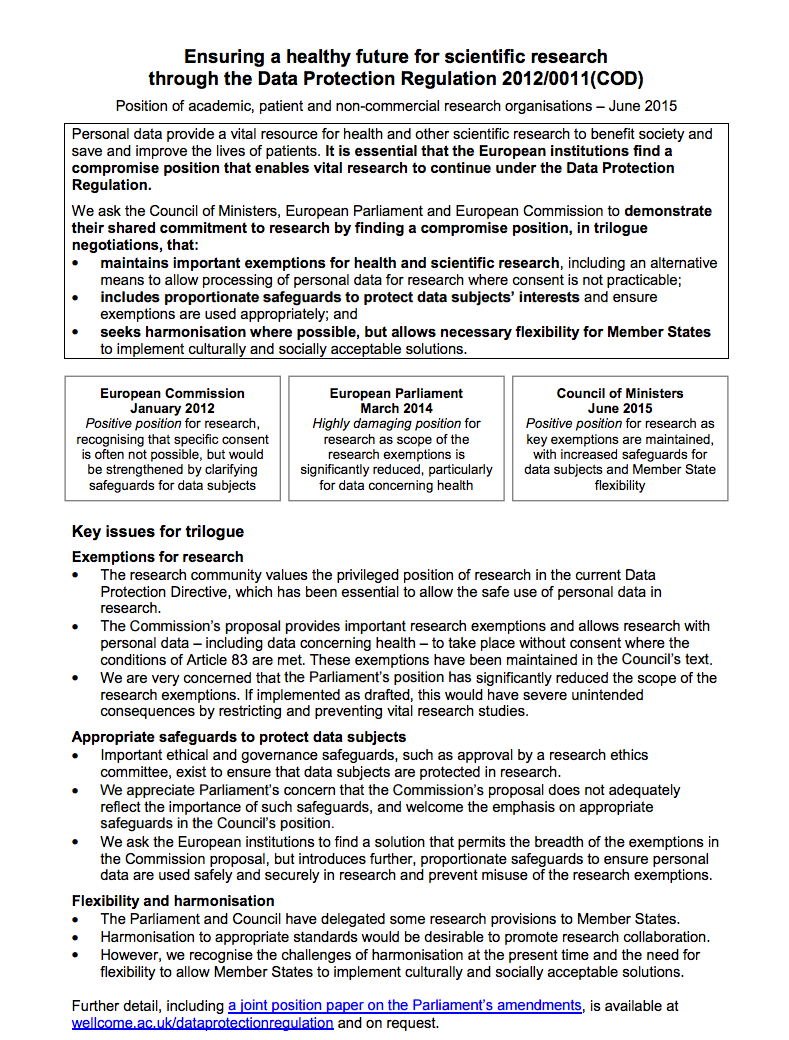 Ensuring a healthy future for scientific research through the Data Protection Regulation 2012/0011(COD)

Position of academic, patient and non-commercial research organisations – June 2015

Personal data provide a vital resource for health and other scientific research to benefit society and save and improve the lives of patients. It is essential that the European institutions find a compromise position that enables vital research to continue under the Data Protection Regulation.

We ask the Council of Ministers, European Parliament and European Commission to demonstrate their shared commitment to research by finding a compromise position, in trilogue negotiations, that:
• maintains important exemptions for health and scientific research, including an alternative means to allow processing of personal data for research where consent is not practicable;
• includes proportionate safeguards to protect data subjects' interests and ensure exemptions are used appropriately; and
• seeks harmonisation where possible, but allows necessary flexibility for Member States to implement culturally and socially acceptable solutions.

European Commission
January 2012
Positive position for research, recognising that specific consent is often not possible, but would be strengthened by clarifying safeguards for data subjects

European Parliament
March 2014
Highly damaging position for research as scope of the research exemptions is significantly reduced, particularly for data concerning health

Council of Ministers
June 2015
Positive position for research as key exemptions are maintained, with increased safeguards for data subjects and Member State flexibility

Key issues for trilogue

Exemptions for research
• The research community values the privileged position of research in the current Data Protection Directive, which has been essential to allow the safe use of personal data in research.
• The Commission's proposal provides important research exemptions and allows research with personal data – including data concerning health – to take place without consent where the conditions of Article 83 are met. These exemptions have been maintained in the Council's text.
• We are very concerned that the Parliament's position has significantly reduced the scope of the research exemptions. If implemented as drafted, this would have severe unintended consequences by restricting and preventing vital research studies.

Appropriate safeguards to protect data subjects
• Important ethical and governance safeguards, such as approval by a research ethics committee, exist to ensure that data subjects are protected in research.
• We appreciate Parliament's concern that the Commission's proposal does not adequately reflect the importance of such safeguards, and welcome the emphasis on appropriate safeguards in the Council's position.
• We ask the European institutions to find a solution that permits the breadth of the exemptions in the Commission proposal, but introduces further, proportionate safeguards to ensure personal data are used safely and securely in research and prevent misuse of the research exemptions.

Flexibility and harmonisation
• The Parliament and Council have delegated some research provisions to Member States.
• Harmonisation to appropriate standards would be desirable to promote research collaboration.
• However, we recognise the challenges of harmonisation at the present time and the need for flexibility to allow Member States to implement culturally and socially acceptable solutions.

Further detail, including a joint position paper on the Parliament's amendments, is available at wellcome.ac.uk/dataprotectionregulation and on request.